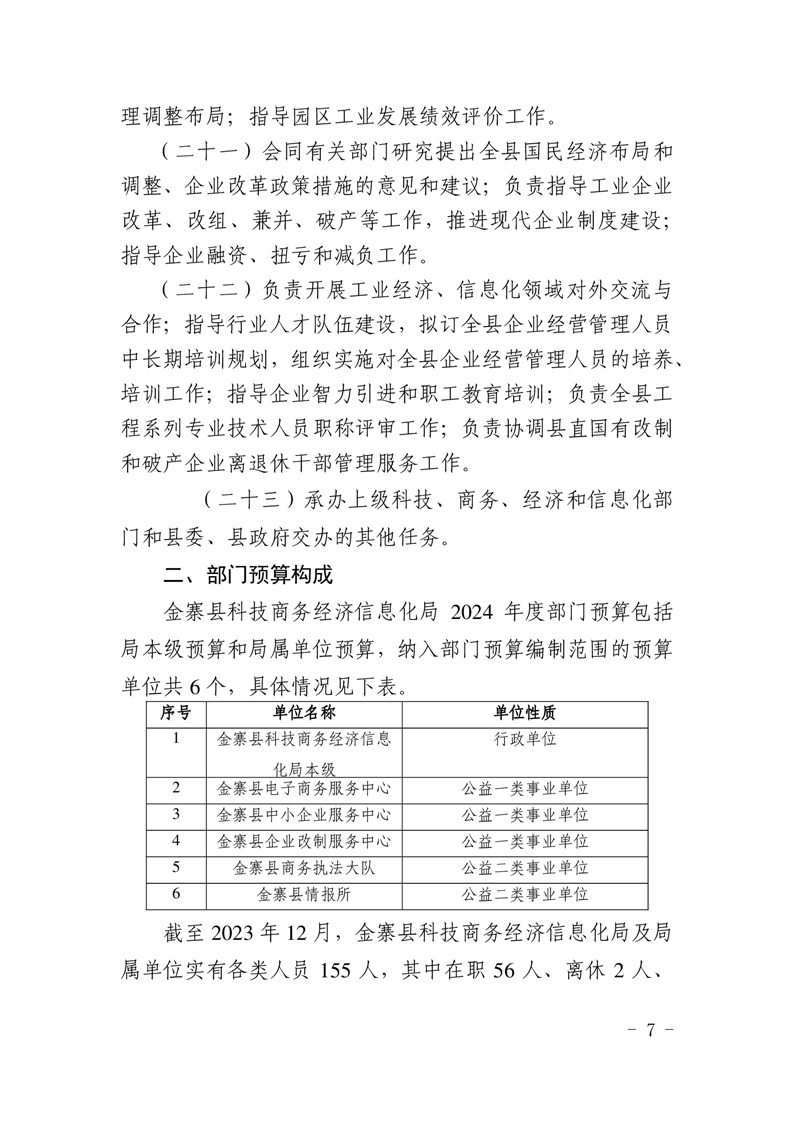 理调整布局；指导园区工业发展绩效评价工作。

（二十一）会同有关部门研究提出全县国民经济布局和调整、企业改革政策措施的意见和建议；负责指导工业企业改革、改组、兼并、破产等工作，推进现代企业制度建设；指导企业融资、扭亏和减负工作。

（二十二）负责开展工业经济、信息化领域对外交流与合作；指导行业人才队伍建设，拟订全县企业经营管理人员中长期培训规划，组织实施对全县企业经营管理人员的培养、培训工作；指导企业智力引进和职工教育培训；负责全县工程系列专业技术人员职称评审工作；负责协调县直国有改制和破产企业离退休干部管理服务工作。

（二十三）承办上级科技、商务、经济和信息化部门和县委、县政府交办的其他任务。

二、部门预算构成

金寨县科技商务经济信息化局 2024 年度部门预算包括局本级预算和局属单位预算，纳入部门预算编制范围的预算单位共 6 个，具体情况见下表。

| 序号 | 单位名称 | 单位性质 |
|---|---|---|
| 1 | 金寨县科技商务经济信息化局本级 | 行政单位 |
| 2 | 金寨县电子商务服务中心 | 公益一类事业单位 |
| 3 | 金寨县中小企业服务中心 | 公益一类事业单位 |
| 4 | 金寨县企业改制服务中心 | 公益一类事业单位 |
| 5 | 金寨县商务执法大队 | 公益二类事业单位 |
| 6 | 金寨县情报所 | 公益二类事业单位 |

截至 2023 年 12 月，金寨县科技商务经济信息化局及局属单位实有各类人员 155 人，其中在职 56 人、离休 2 人、

－ 7 －